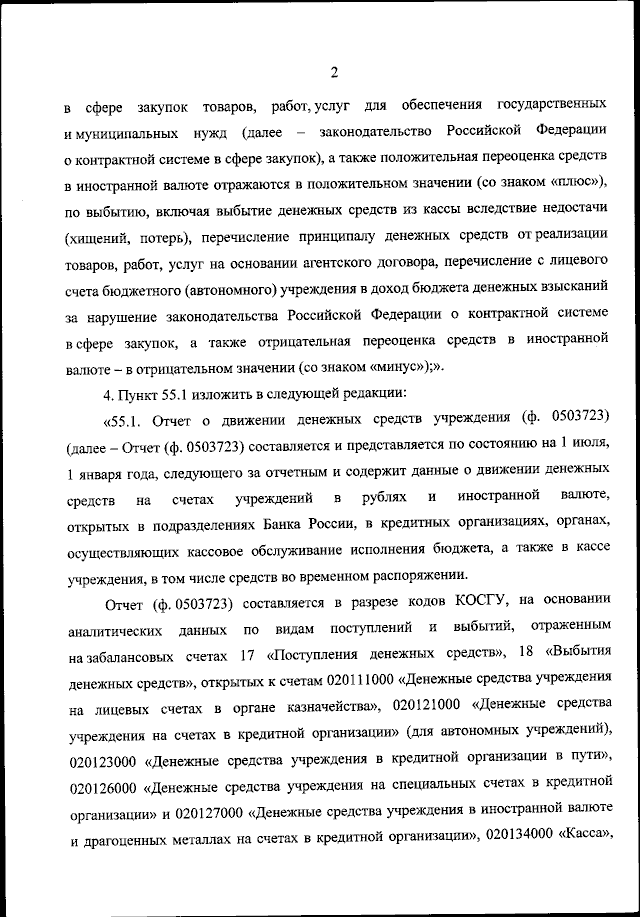 2

в сфере закупок товаров, работ, услуг для обеспечения государственных и муниципальных нужд (далее – законодательство Российской Федерации о контрактной системе в сфере закупок), а также положительная переоценка средств в иностранной валюте отражаются в положительном значении (со знаком «плюс»), по выбытию, включая выбытие денежных средств из кассы вследствие недостачи (хищений, потерь), перечисление принципалу денежных средств от реализации товаров, работ, услуг на основании агентского договора, перечисление с лицевого счета бюджетного (автономного) учреждения в доход бюджета денежных взысканий за нарушение законодательства Российской Федерации о контрактной системе в сфере закупок, а также отрицательная переоценка средств в иностранной валюте – в отрицательном значении (со знаком «минус»);».

4. Пункт 55.1 изложить в следующей редакции:

«55.1. Отчет о движении денежных средств учреждения (ф. 0503723) (далее – Отчет (ф. 0503723) составляется и представляется по состоянию на 1 июля, 1 января года, следующего за отчетным и содержит данные о движении денежных средств на счетах учреждений в рублях и иностранной валюте, открытых в подразделениях Банка России, в кредитных организациях, органах, осуществляющих кассовое обслуживание исполнения бюджета, а также в кассе учреждения, в том числе средств во временном распоряжении.

Отчет (ф. 0503723) составляется в разрезе кодов КОСГУ, на основании аналитических данных по видам поступлений и выбытий, отраженным на забалансовых счетах 17 «Поступления денежных средств», 18 «Выбытия денежных средств», открытых к счетам 020111000 «Денежные средства учреждения на лицевых счетах в органе казначейства», 020121000 «Денежные средства учреждения на счетах в кредитной организации» (для автономных учреждений), 020123000 «Денежные средства учреждения в кредитной организации в пути», 020126000 «Денежные средства учреждения на специальных счетах в кредитной организации» и 020127000 «Денежные средства учреждения в иностранной валюте и драгоценных металлах на счетах в кредитной организации», 020134000 «Касса»,